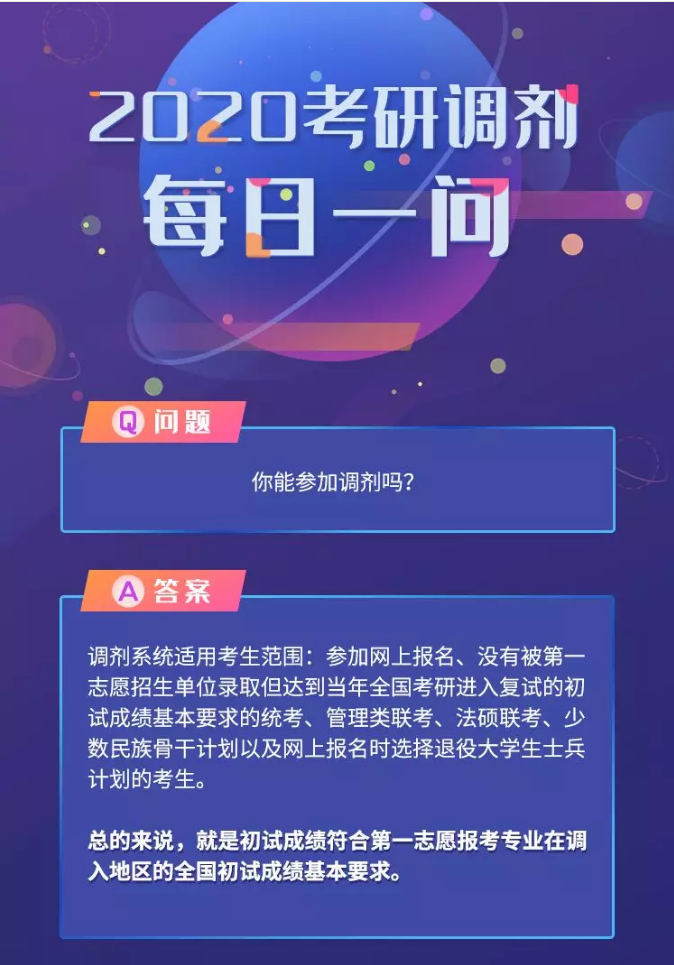 2020考研调剂
每日一问

Q 问题

你能参加调剂吗?

A 答案

调剂系统适用考生范围：参加网上报名、没有被第一志愿招生单位录取但达到当年全国考研进入复试的初试成绩基本要求的统考、管理类联考、法硕联考、少数民族骨干计划以及网上报名时选择退役大学生士兵计划的考生。

总的来说，就是初试成绩符合第一志愿报考专业在调入地区的全国初试成绩基本要求。